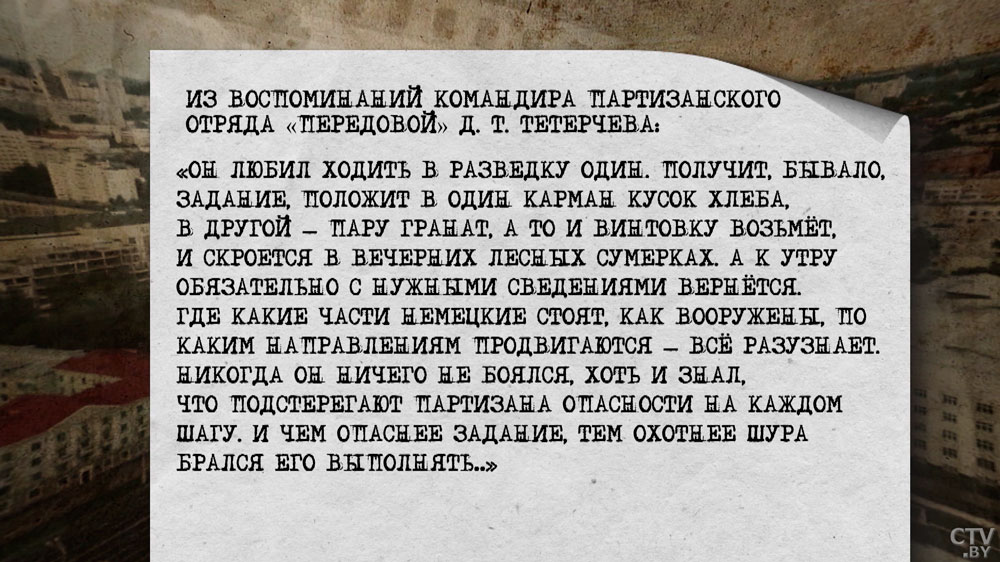 ИЗ ВОСПОМИНАНИЙ КОМАНДИРА ПАРТИЗАНСКОГО ОТРЯДА «ПЕРЕДОВОЙ» Д. Т. ТЕТЕРЧЕВА:

«ОН ЛЮБИЛ ХОДИТЬ В РАЗВЕДКУ ОДИН. ПОЛУЧИТ, БЫВАЛО, ЗАДАНИЕ, ПОЛОЖИТ В ОДИН КАРМАН КУСОК ХЛЕБА, В ДРУГОЙ – ПАРУ ГРАНАТ, А ТО И ВИНТОВКУ ВОЗЬМЁТ, И СКРОЕТСЯ В ВЕЧЕРНИХ ЛЕСНЫХ СУМЕРКАХ. А К УТРУ ОБЯЗАТЕЛЬНО С НУЖНЫМИ СВЕДЕНИЯМИ ВЕРНЁТСЯ. ГДЕ КАКИЕ ЧАСТИ НЕМЕЦКИЕ СТОЯТ, КАК ВООРУЖЕНЫ, ПО КАКИМ НАПРАВЛЕНИЯМ ПРОДВИГАЮТСЯ – ВСЁ РАЗУЗНАЕТ. НИКОГДА ОН НИЧЕГО НЕ БОЯЛСЯ, ХОТЬ И ЗНАЛ, ЧТО ПОДСТЕРЕГАЮТ ПАРТИЗАНА ОПАСНОСТИ НА КАЖДОМ ШАГУ. И ЧЕМ ОПАСНЕЕ ЗАДАНИЕ, ТЕМ ОХОТНЕЕ ШУРА БРАЛСЯ ЕГО ВЫПОЛНЯТЬ...»

CTV.BY